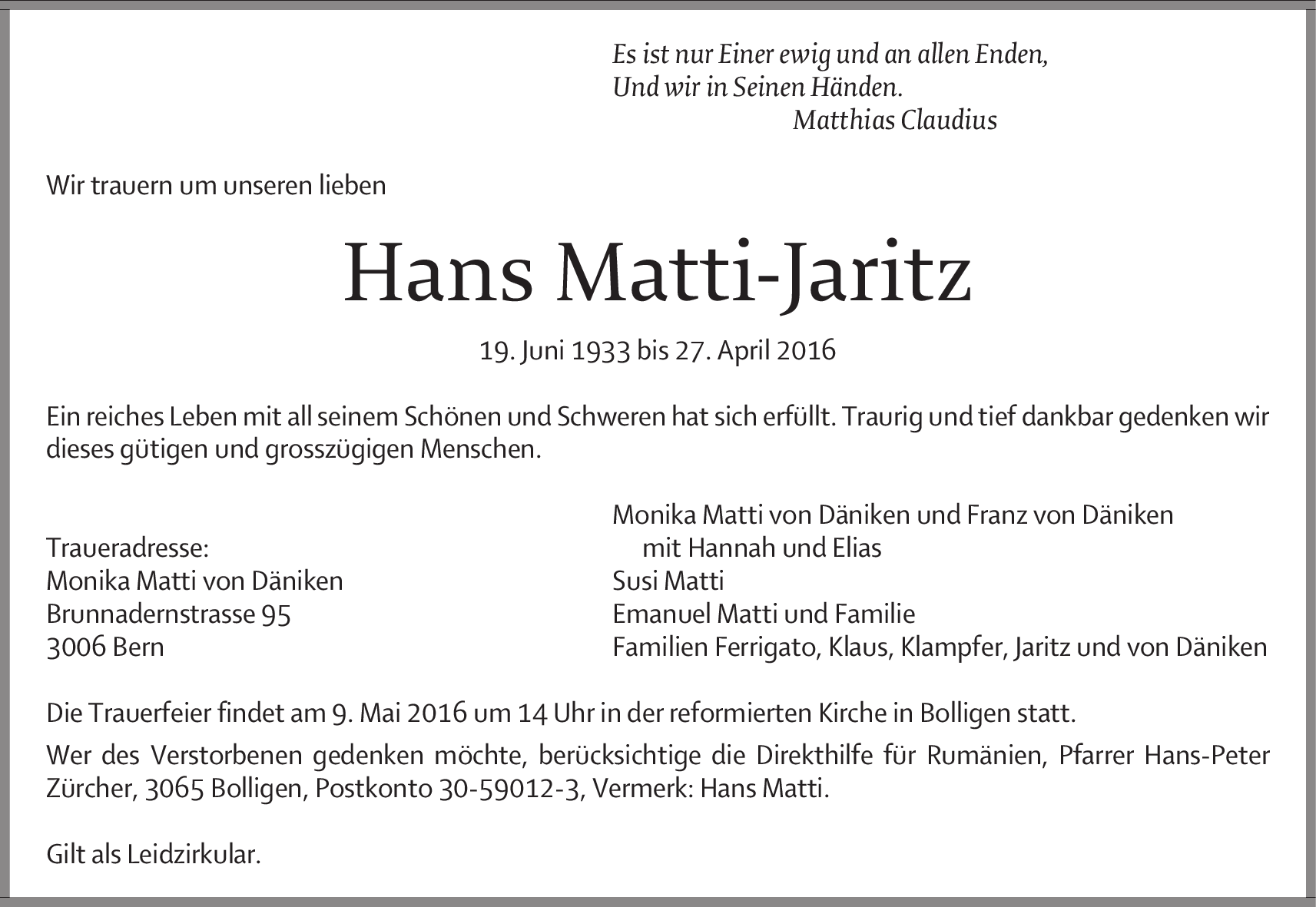 Es ist nur Einer ewig und an allen Enden,
Und wir in Seinen Händen.
Matthias Claudius

Wir trauern um unseren lieben

Hans Matti-Jaritz

19. Juni 1933 bis 27. April 2016

Ein reiches Leben mit all seinem Schönen und Schweren hat sich erfüllt. Traurig und tief dankbar gedenken wir dieses gütigen und grosszügigen Menschen.

Traueradresse:
Monika Matti von Däniken
Brunnadernstrasse 95
3006 Bern

Monika Matti von Däniken und Franz von Däniken
mit Hannah und Elias
Susi Matti
Emanuel Matti und Familie
Familien Ferrigato, Klaus, Klampfer, Jaritz und von Däniken

Die Trauerfeier findet am 9. Mai 2016 um 14 Uhr in der reformierten Kirche in Bolligen statt.

Wer des Verstorbenen gedenken möchte, berücksichtige die Direkthilfe für Rumänien, Pfarrer Hans-Peter Zürcher, 3065 Bolligen, Postkonto 30-59012-3, Vermerk: Hans Matti.

Gilt als Leidzirkular.